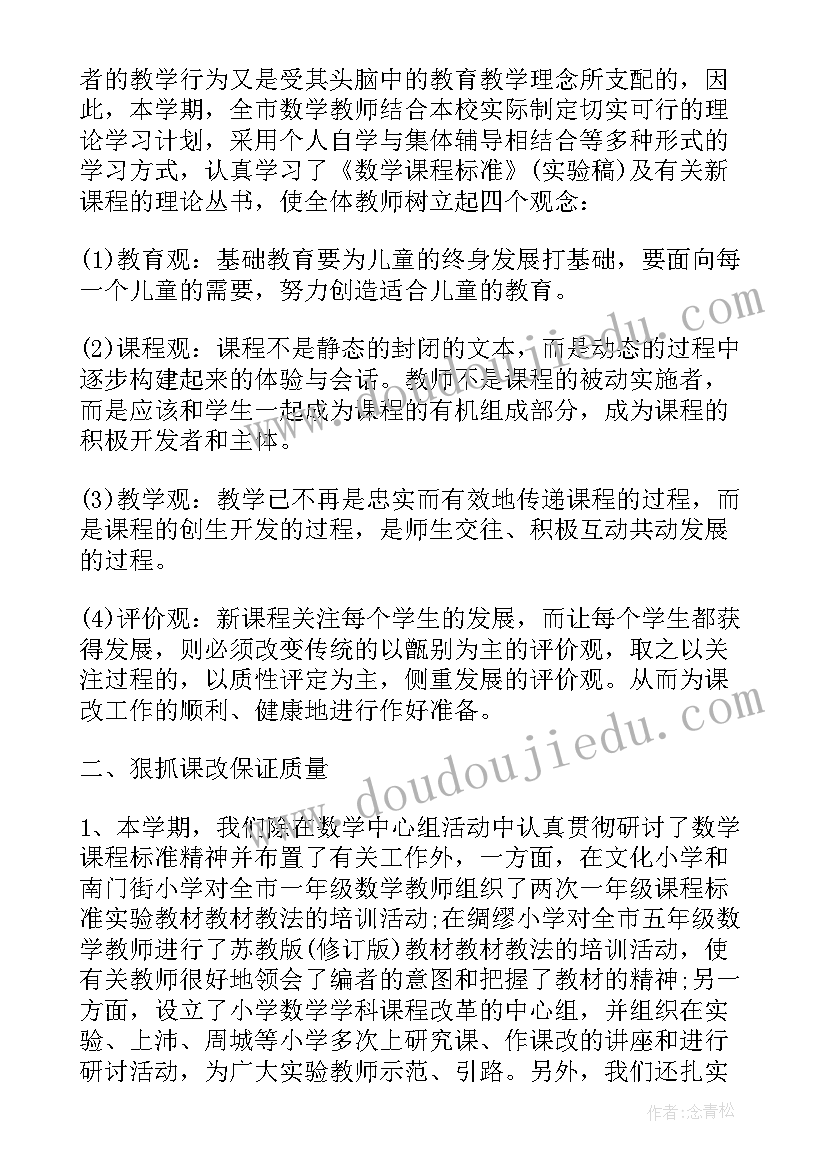 者的教学行为又是受其头脑中的教育教学理念所支配的，因此，本学期，全市数学教师结合本校实际制定切实可行的理论学习计划，采用个人自学与集体辅导相结合等多种形式的学习方式，认真学习了《数学课程标准》(实验稿)及有关新课程的理论丛书，使全体教师树立起四个观念：

(1)教育观：基础教育要为儿童的终身发展打基础，要面向每一个儿童的需要，努力创造适合儿童的教育。

(2)课程观：课程不是静态的封闭的文本，而是动态的过程中逐步构建起来的体验与会话。教师不是课程的被动实施者，而是应该和学生一起成为课程的有机组成部分，成为课程的积极开发者和主体。

(3)教学观：教学已不再是忠实而有效地传递课程的过程，而是课程的创生开发的过程，是师生交往、积极互动共动发展的过程。

(4)评价观：新课程关注每个学生的发展，而让每个学生都获得发展，则必须改变传统的以甄别为主的评价观，取之以关注过程的，以质性评定为主，侧重发展的评价观。从而为课改工作的顺利、健康地进行作好准备。

二、狠抓课改保证质量

1、本学期，我们除在数学中心组活动中认真贯彻研讨了数学课程标准精神并布置了有关工作外，一方面，在文化小学和南门街小学对全市一年级数学教师组织了两次一年级课程标准实验教材教材教法的培训活动;在绸缪小学对全市五年级数学教师进行了苏教版(修订版)教材教材教法的培训活动，使有关教师很好地领会了编者的意图和把握了教材的精神;另一方面，设立了小学数学学科课程改革的中心组，并组织在实验、上沛、周城等小学多次上研究课、作课改的讲座和进行研讨活动，为广大实验教师示范、引路。另外，我们还扎实

www.doudoujiedu.com

作者:念青松